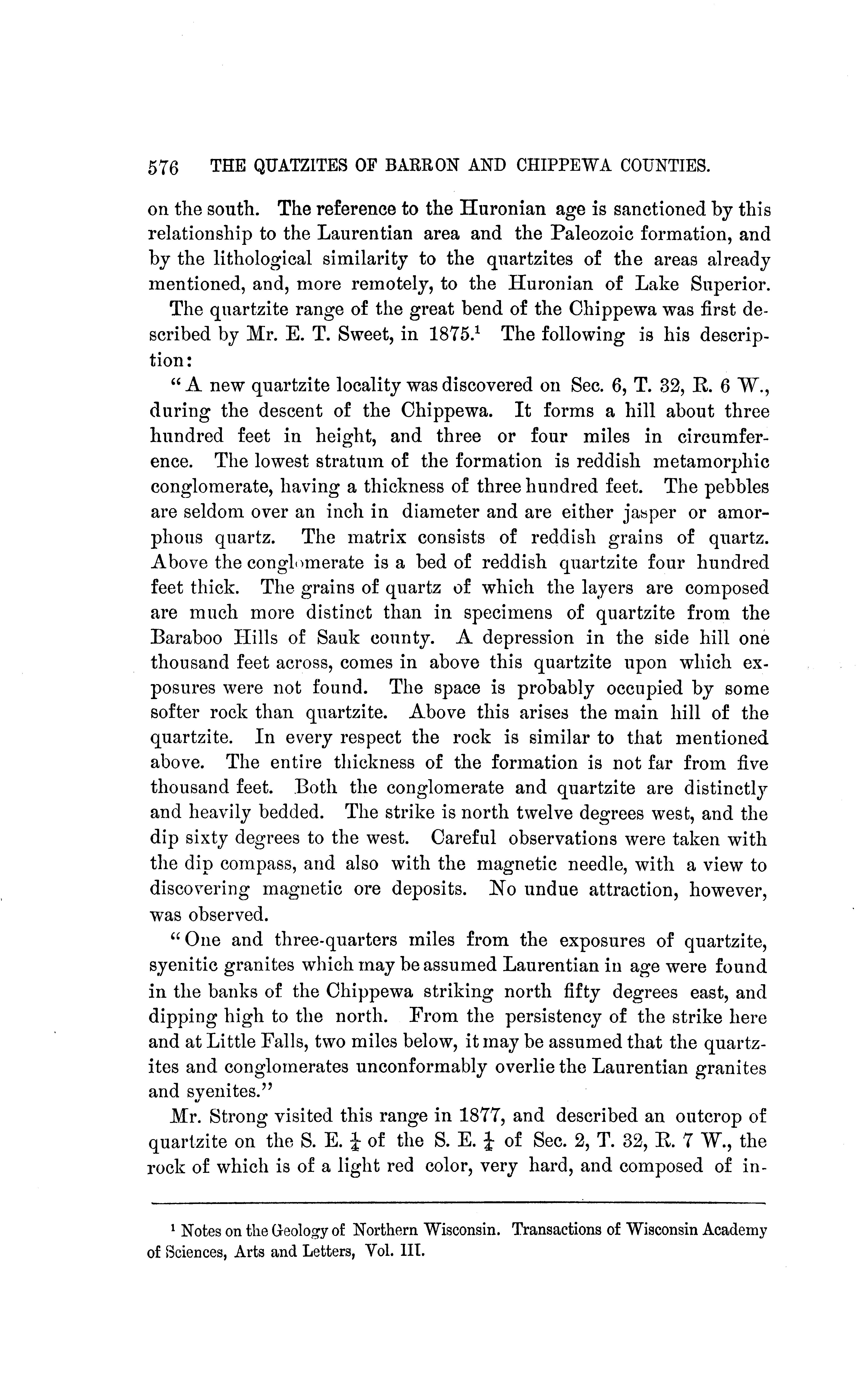 576 THE QUATZITES OF BARRON AND CHIPPEWA COUNTIES.

on the south. The reference to the Huronian age is sanctioned by this relationship to the Laurentian area and the Paleozoic formation, and by the lithological similarity to the quartzites of the areas already mentioned, and, more remotely, to the Huronian of Lake Superior.

The quartzite range of the great bend of the Chippewa was first described by Mr. E. T. Sweet, in 1875.$^1$ The following is his description:

"A new quartzite locality was discovered on Sec. 6, T. 32, R. 6 W., during the descent of the Chippewa. It forms a hill about three hundred feet in height, and three or four miles in circumference. The lowest stratum of the formation is reddish metamorphic conglomerate, having a thickness of three hundred feet. The pebbles are seldom over an inch in diameter and are either jasper or amorphous quartz. The matrix consists of reddish grains of quartz. Above the conglomerate is a bed of reddish quartzite four hundred feet thick. The grains of quartz of which the layers are composed are much more distinct than in specimens of quartzite from the Baraboo Hills of Sauk county. A depression in the side hill one thousand feet across, comes in above this quartzite upon which exposures were not found. The space is probably occupied by some softer rock than quartzite. Above this arises the main hill of the quartzite. In every respect the rock is similar to that mentioned above. The entire thickness of the formation is not far from five thousand feet. Both the conglomerate and quartzite are distinctly and heavily bedded. The strike is north twelve degrees west, and the dip sixty degrees to the west. Careful observations were taken with the dip compass, and also with the magnetic needle, with a view to discovering magnetic ore deposits. No undue attraction, however, was observed.

"One and three-quarters miles from the exposures of quartzite, syenitic granites which may be assumed Laurentian in age were found in the banks of the Chippewa striking north fifty degrees east, and dipping high to the north. From the persistency of the strike here and at Little Falls, two miles below, it may be assumed that the quartzites and conglomerates unconformably overlie the Laurentian granites and syenites."

Mr. Strong visited this range in 1877, and described an outcrop of quartzite on the S. E. $\frac{1}{4}$ of the S. E. $\frac{1}{4}$ of Sec. 2, T. 32, R. 7 W., the rock of which is of a light red color, very hard, and composed of in-

$^1$ Notes on the Geology of Northern Wisconsin. Transactions of Wisconsin Academy of Sciences, Arts and Letters, Vol. III.